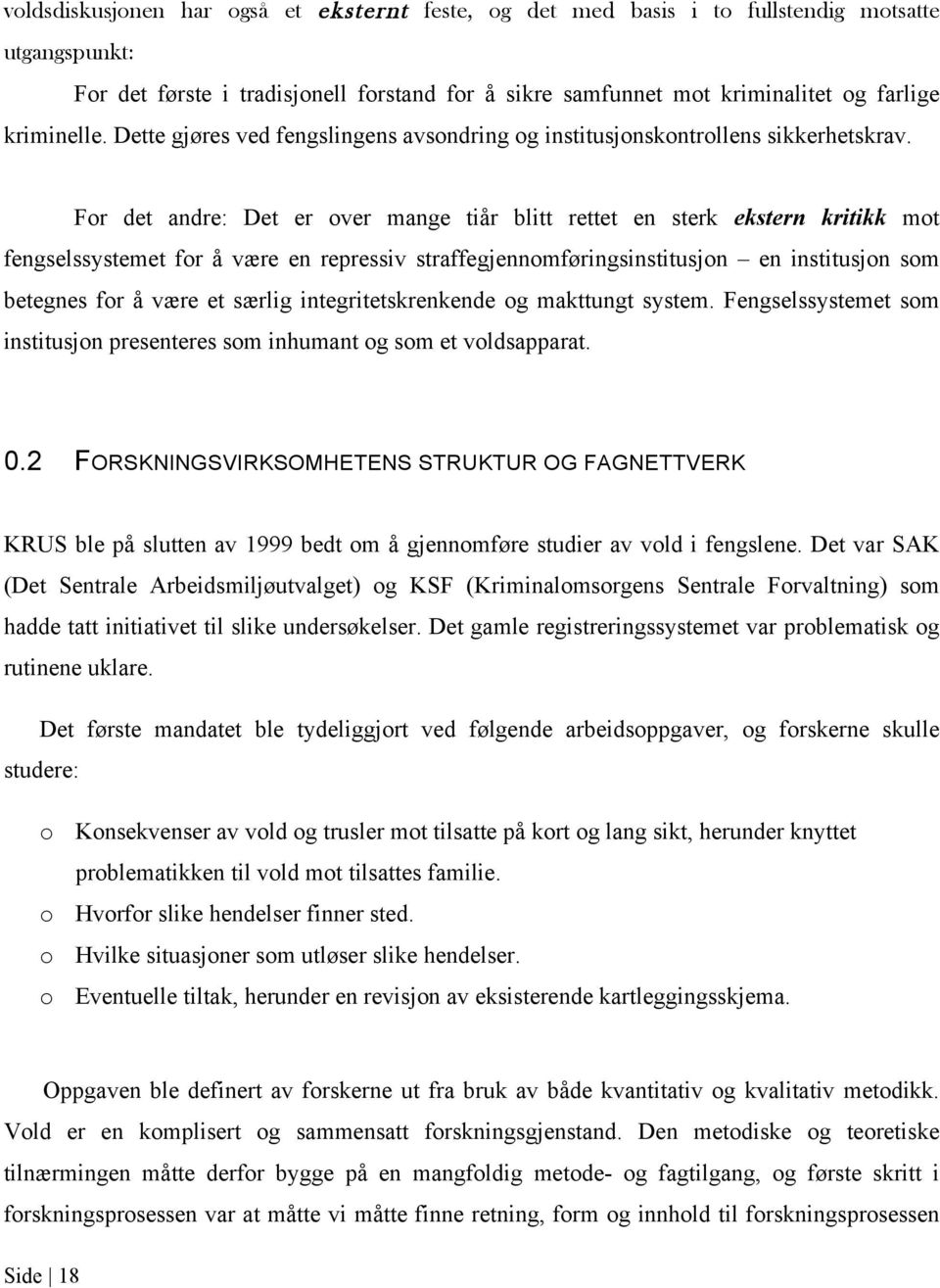 voldsdiskusjonen har også et eksternt feste, og det med basis i to fullstendig motsatte utgangspunkt:

For det første i tradisjonell forstand for å sikre samfunnet mot kriminalitet og farlige kriminelle. Dette gjøres ved fengslingens avsondring og institusjonskontrollens sikkerhetskrav.

For det andre: Det er over mange tiår blitt rettet en sterk ekstern kritikk mot fengselssystemet for å være en repressiv straffegjennomføringsinstitusjon – en institusjon som betegnes for å være et særlig integritetskrenkende og makttungt system. Fengselssystemet som institusjon presenteres som inhumant og som et voldsapparat.

0.2 FORSKNINGSVIRKSOMHETENS STRUKTUR OG FAGNETTVERK

KRUS ble på slutten av 1999 bedt om å gjennomføre studier av vold i fengslene. Det var SAK (Det Sentrale Arbeidsmiljøutvalget) og KSF (Kriminalomsorgens Sentrale Forvaltning) som hadde tatt initiativet til slike undersøkelser. Det gamle registreringssystemet var problematisk og rutinene uklare.

Det første mandatet ble tydeliggjort ved følgende arbeidsoppgaver, og forskerne skulle studere:

o Konsekvenser av vold og trusler mot tilsatte på kort og lang sikt, herunder knyttet problematikken til vold mot tilsattes familie.
o Hvorfor slike hendelser finner sted.
o Hvilke situasjoner som utløser slike hendelser.
o Eventuelle tiltak, herunder en revisjon av eksisterende kartleggingsskjema.

Oppgaven ble definert av forskerne ut fra bruk av både kvantitativ og kvalitativ metodikk. Vold er en komplisert og sammensatt forskningsgjenstand. Den metodiske og teoretiske tilnærmingen måtte derfor bygge på en mangfoldig metode- og fagtilgang, og første skritt i forskningsprosessen var at måtte vi måtte finne retning, form og innhold til forskningsprosessen

Side | 18